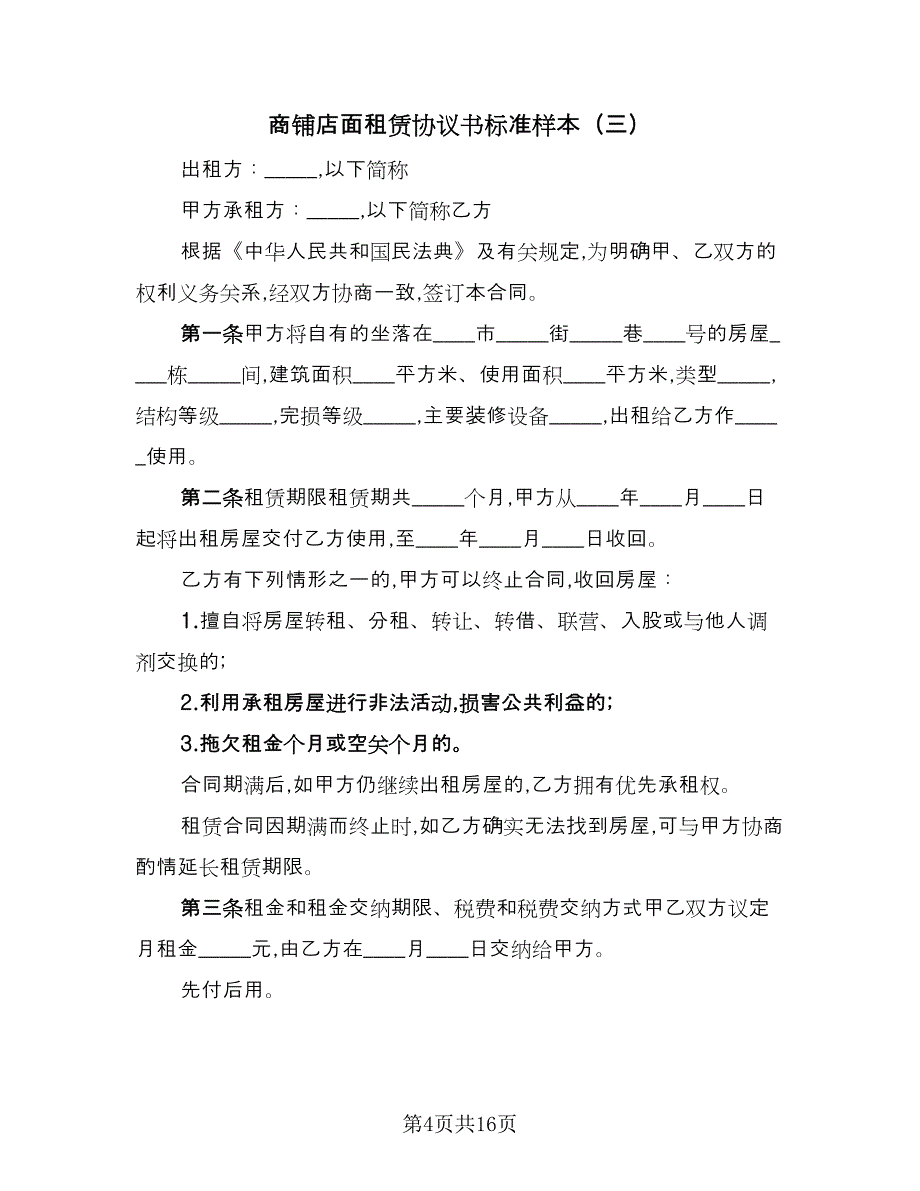 商铺店面租赁协议书标准样本（三）

出租方：_____,以下简称

甲方承租方：_____,以下简称乙方

根据《中华人民共和国民法典》及有关规定,为明确甲、乙双方的权利义务关系,经双方协商一致,签订本合同。

第一条甲方将自有的坐落在____市_____街_____巷____号的房屋____栋_____间,建筑面积____平方米、使用面积____平方米,类型_____,结构等级_____,完损等级_____,主要装修设备_____,出租给乙方作_____使用。

第二条租赁期限租赁期共_____个月,甲方从____年____月____日起将出租房屋交付乙方使用,至____年____月____日收回。

乙方有下列情形之一的,甲方可以终止合同,收回房屋：

1.擅自将房屋转租、分租、转让、转借、联营、入股或与他人调剂交换的;

2.利用承租房屋进行非法活动,损害公共利益的;

3.拖欠租金个月或空关个月的。

合同期满后,如甲方仍继续出租房屋的,乙方拥有优先承租权。

租赁合同因期满而终止时,如乙方确实无法找到房屋,可与甲方协商酌情延长租赁期限。

第三条租金和租金交纳期限、税费和税费交纳方式甲乙双方议定月租金_____元,由乙方在____月____日交纳给甲方。

先付后用。

第4页共16页